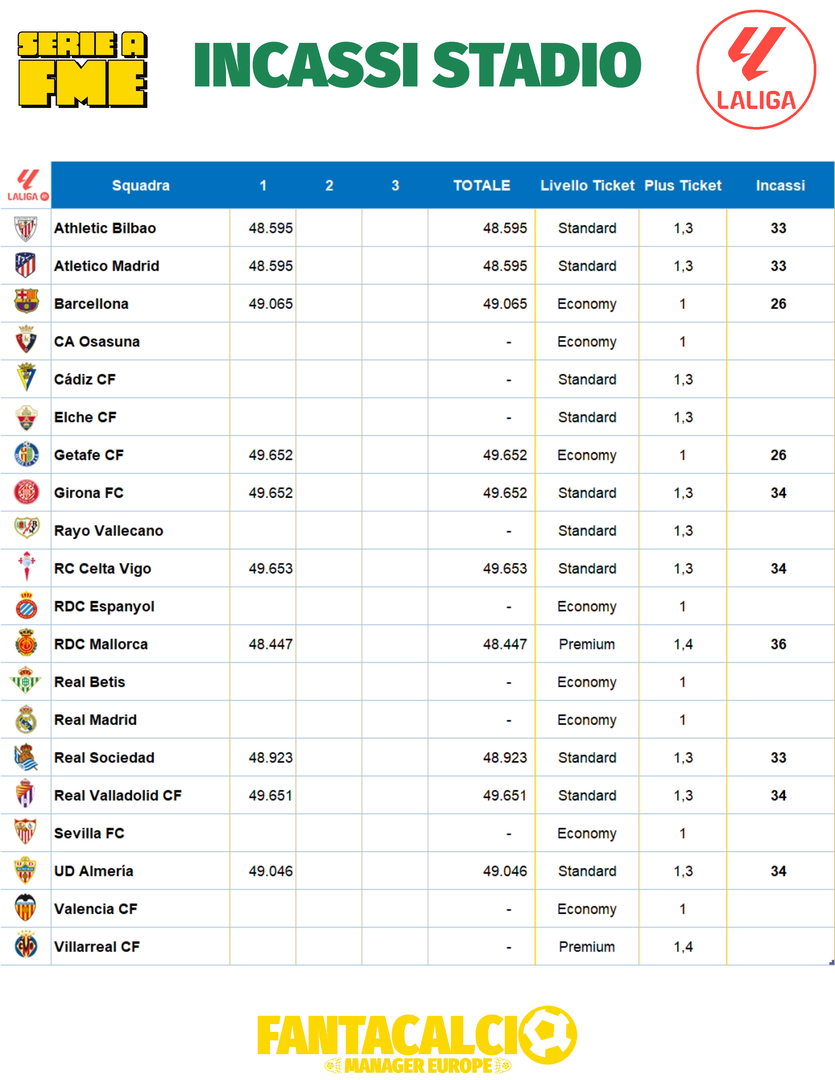 SERIE A FME

INCASSI STADIO

LALIGA

| LALIGA | Squadra | 1 | 2 | 3 | TOTALE | Livello Ticket | Plus Ticket | Incassi |
|---|---|---|---|---|---|---|---|---|
| | Athletic Bilbao | 48.595 | | | 48.595 | Standard | 1,3 | 33 |
| | Atletico Madrid | 48.595 | | | 48.595 | Standard | 1,3 | 33 |
| | Barcellona | 49.065 | | | 49.065 | Economy | 1 | 26 |
| | CA Osasuna | | | | - | Economy | 1 | |
| | Cádiz CF | | | | - | Standard | 1,3 | |
| | Elche CF | | | | - | Standard | 1,3 | |
| | Getafe CF | 49.652 | | | 49.652 | Economy | 1 | 26 |
| | Girona FC | 49.652 | | | 49.652 | Standard | 1,3 | 34 |
| | Rayo Vallecano | | | | - | Standard | 1,3 | |
| | RC Celta Vigo | 49.653 | | | 49.653 | Standard | 1,3 | 34 |
| | RDC Espanyol | | | | - | Economy | 1 | |
| | RDC Mallorca | 48.447 | | | 48.447 | Premium | 1,4 | 36 |
| | Real Betis | | | | - | Economy | 1 | |
| | Real Madrid | | | | - | Economy | 1 | |
| | Real Sociedad | 48.923 | | | 48.923 | Standard | 1,3 | 33 |
| | Real Valladolid CF | 49.651 | | | 49.651 | Standard | 1,3 | 34 |
| | Sevilla FC | | | | - | Economy | 1 | |
| | UD Almería | 49.046 | | | 49.046 | Standard | 1,3 | 34 |
| | Valencia CF | | | | - | Economy | 1 | |
| | Villarreal CF | | | | - | Premium | 1,4 | |

FANTACALCIO
MANAGER EUROPE